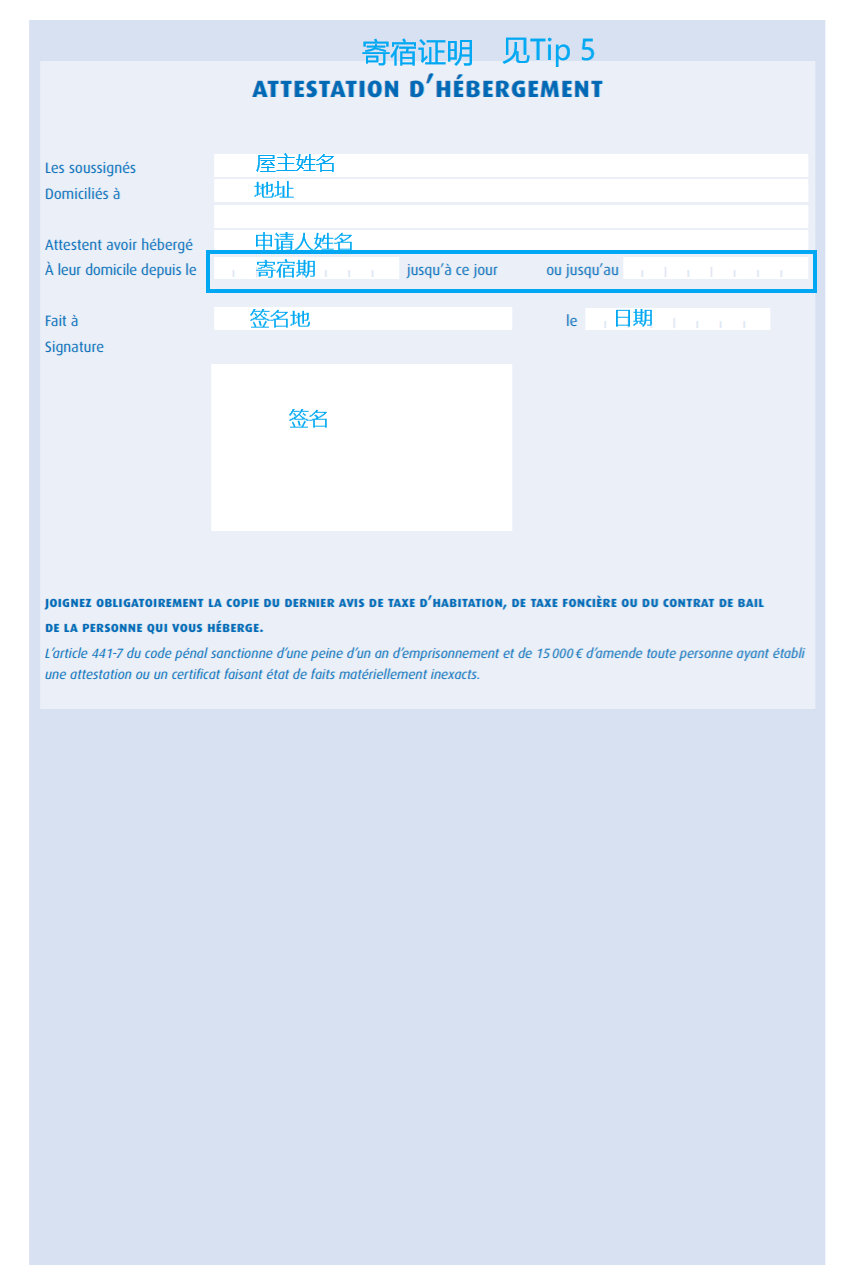 寄宿证明 见Tip 5

ATTESTATION D'HÉBERGEMENT

Les soussignés 屋主姓名
Domiciliés à 地址

Attestent avoir hébergé 申请人姓名
À leur domicile depuis le 寄宿期 jusqu'à ce jour ou jusqu'au

Fait à 签名地 le 日期
Signature

签名

JOIGNEZ OBLIGATOIREMENT LA COPIE DU DERNIER AVIS DE TAXE D'HABITATION, DE TAXE FONCIÈRE OU DU CONTRAT DE BAIL DE LA PERSONNE QUI VOUS HÉBERGE.

L'article 441-7 du code pénal sanctionne d'une peine d'un an d'emprisonnement et de 15 000 € d'amende toute personne ayant établi une attestation ou un certificat faisant état de faits matériellement inexacts.